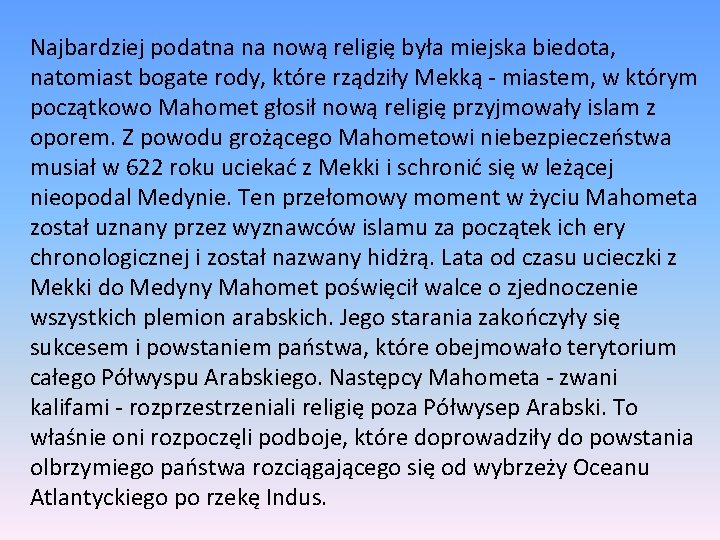 Najbardziej podatna na nową religię była miejska biedota, natomiast bogate rody, które rządziły Mekką - miastem, w którym początkowo Mahomet głosił nową religię przyjmowały islam z oporem. Z powodu grożącego Mahometowi niebezpieczeństwa musiał w 622 roku uciekać z Mekki i schronić się w leżącej nieopodal Medynie. Ten przełomowy moment w życiu Mahometa został uznany przez wyznawców islamu za początek ich ery chronologicznej i został nazwany hidżrą. Lata od czasu ucieczki z Mekki do Medyny Mahomet poświęcił walce o zjednoczenie wszystkich plemion arabskich. Jego starania zakończyły się sukcesem i powstaniem państwa, które obejmowało terytorium całego Półwyspu Arabskiego. Następcy Mahometa - zwani kalifami - rozprzestrzeniali religię poza Półwysep Arabski. To właśnie oni rozpoczęli podboje, które doprowadziły do powstania olbrzymiego państwa rozciągającego się od wybrzeży Oceanu Atlantyckiego po rzekę Indus.